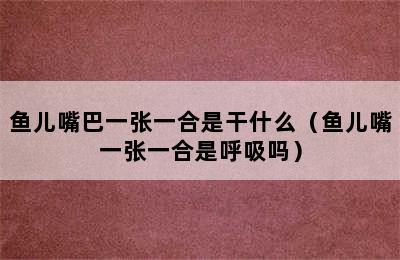 鱼儿嘴巴一张一合是干什么（鱼儿嘴一张一合是呼吸吗）